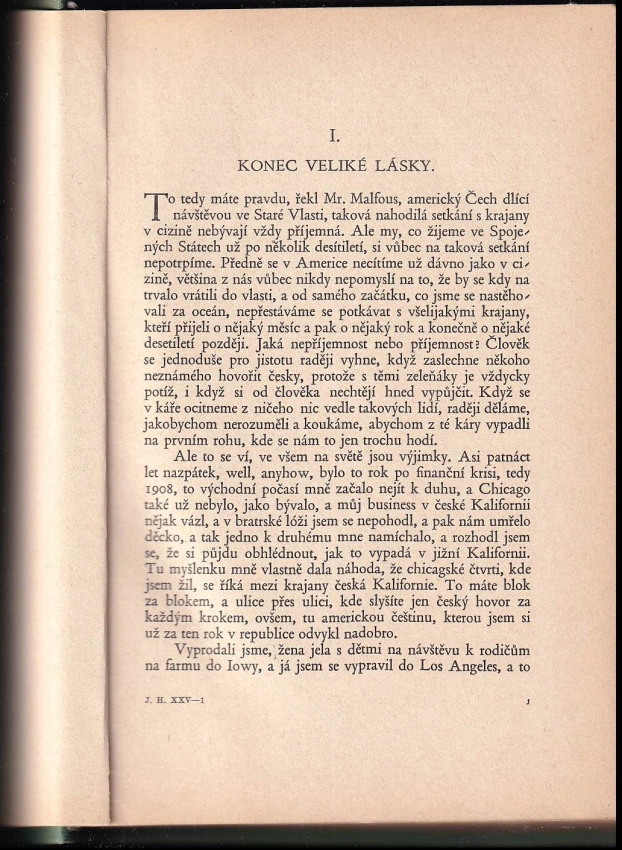 I.

KONEC VELIKÉ LÁSKY.

To tedy máte pravdu, řekl Mr. Malfous, americký Čech dlící návštěvou ve Staré Vlasti, taková nahodilá setkání s krajany v cizině nebývají vždy příjemná. Ale my, co žijeme ve Spojených Státech už po několik desítiletí, si vůbec na taková setkání nepotrpíme. Předně se v Americe necítíme už dávno jako v cizině, většina z nás vůbec nikdy nepomyslí na to, že by se kdy na trvalo vrátili do vlasti, a od samého začátku, co jsme se nastěhovali za oceán, nepřestáváme se potkávat s všelijakými krajany, kteří přijeli o nějaký měsíc a pak o nějaký rok a konečně o nějaké desetiletí později. Jaká nepříjemnost nebo příjemnost? Člověk se jednoduše pro jistotu raději vyhne, když zaslechne někoho neznámého hovořit česky, protože s těmi zeleňáky je vždycky potíž, i když si od člověka nechtějí hned vypůjčit. Když se v káře ocitneme z ničeho nic vedle takových lidí, raději děláme, jakobychom nerozuměli a koukáme, abychom z té káry vypadli na prvním rohu, kde se nám to jen trochu hodí.

Ale to se ví, ve všem na světě jsou výjimky. Asi patnáct let nazpátek, well, anyhow, bylo to rok po finanční krisi, tedy 1908, to východní počasí mně začalo nejít k duhu, a Chicago také už nebylo, jako bývalo, a můj business v české Kalifornii nějak vázl, a v bratrské lóži jsem se nepohodl, a pak nám umřelo děcko, a tak jedno k druhému mne namíchalo, a rozhodl jsem se, že si půjdu obhlédnout, jak to vypadá v jižní Kalifornii. Tu myšlenku mně vlastně dala náhoda, že chicagské čtvrti, kde jsem žil, se říká mezi krajany česká Kalifornie. To máte blok za blokem, a ulice přes ulici, kde slyšíte jen český hovor za každým krokem, ovšem, tu americkou češtinu, kterou jsem si už za ten rok v republice odvykl nadobro.

Vyprodali jsme, žena jela s dětmi na návštěvu k rodičům na farmu do Iowy, a já jsem se vypravil do Los Angeles, a to

J. H. XXV—1

1